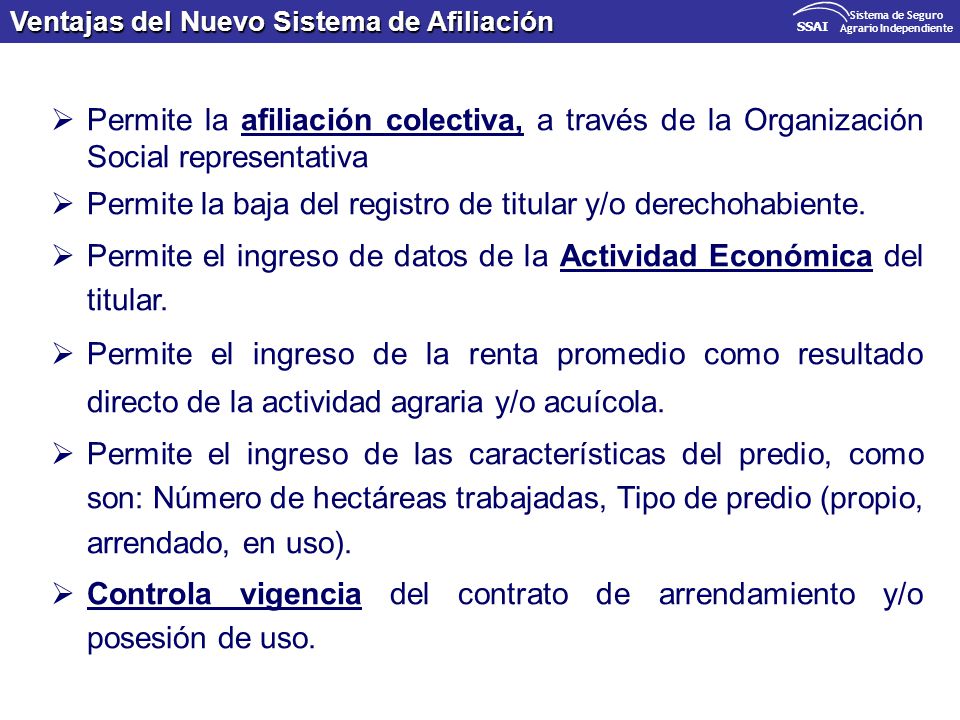 Ventajas del Nuevo Sistema de Afiliación

SSAI Sistema de Seguro Agrario Independiente

➢ Permite la afiliación colectiva, a través de la Organización Social representativa

➢ Permite la baja del registro de titular y/o derechohabiente.

➢ Permite el ingreso de datos de la Actividad Económica del titular.

➢ Permite el ingreso de la renta promedio como resultado directo de la actividad agraria y/o acuícola.

➢ Permite el ingreso de las características del predio, como son: Número de hectáreas trabajadas, Tipo de predio (propio, arrendado, en uso).

➢ Controla vigencia del contrato de arrendamiento y/o posesión de uso.